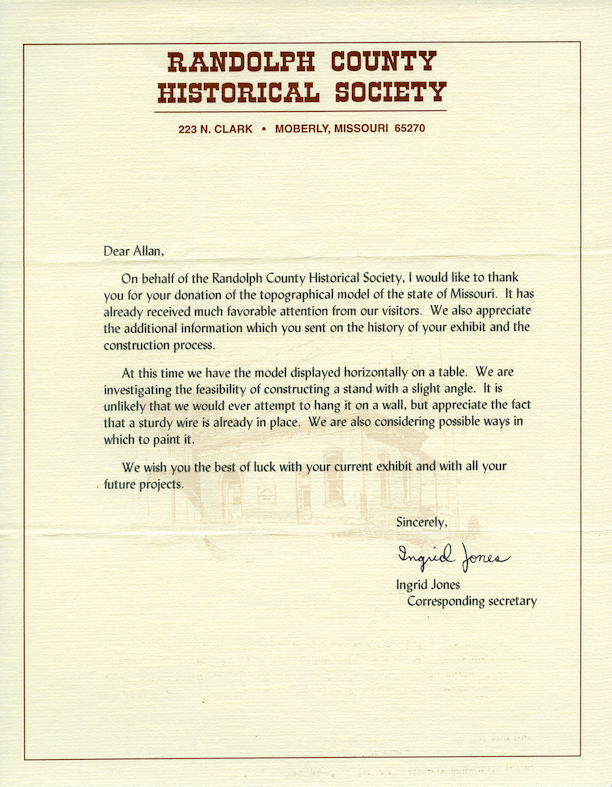 RANDOLPH COUNTY
HISTORICAL SOCIETY

223 N. CLARK • MOBERLY, MISSOURI 65270

Dear Allan,

On behalf of the Randolph County Historical Society, I would like to thank you for your donation of the topographical model of the state of Missouri. It has already received much favorable attention from our visitors. We also appreciate the additional information which you sent on the history of your exhibit and the construction process.

At this time we have the model displayed horizontally on a table. We are investigating the feasibility of constructing a stand with a slight angle. It is unlikely that we would ever attempt to hang it on a wall, but appreciate the fact that a sturdy wire is already in place. We are also considering possible ways in which to paint it.

We wish you the best of luck with your current exhibit and with all your future projects.

Sincerely,

Ingrid Jones

Ingrid Jones
Corresponding secretary